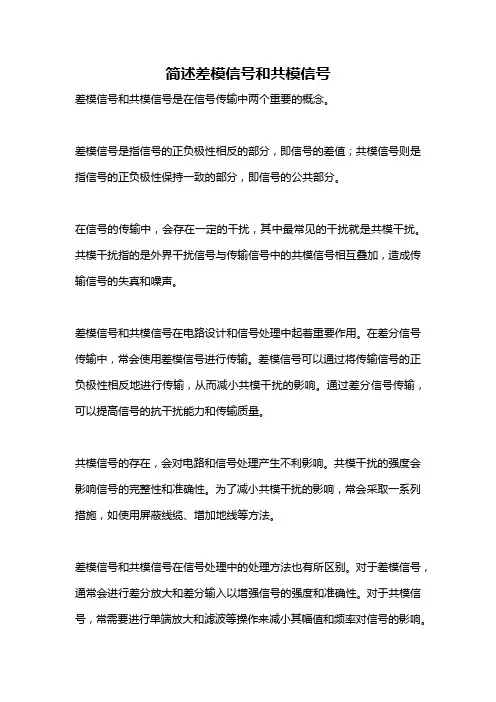 简述差模信号和共模信号

差模信号和共模信号是在信号传输中两个重要的概念。

差模信号是指信号的正负极性相反的部分，即信号的差值；共模信号则是指信号的正负极性保持一致的部分，即信号的公共部分。

在信号的传输中，会存在一定的干扰，其中最常见的干扰就是共模干扰。共模干扰指的是外界干扰信号与传输信号中的共模信号相互叠加，造成传输信号的失真和噪声。

差模信号和共模信号在电路设计和信号处理中起着重要作用。在差分信号传输中，常会使用差模信号进行传输。差模信号可以通过将传输信号的正负极性相反地进行传输，从而减小共模干扰的影响。通过差分信号传输，可以提高信号的抗干扰能力和传输质量。

共模信号的存在，会对电路和信号处理产生不利影响。共模干扰的强度会影响信号的完整性和准确性。为了减小共模干扰的影响，常会采取一系列措施，如使用屏蔽线缆、增加地线等方法。

差模信号和共模信号在信号处理中的处理方法也有所区别。对于差模信号，通常会进行差分放大和差分输入以增强信号的强度和准确性。对于共模信号，常需要进行单端放大和滤波等操作来减小其幅值和频率对信号的影响。